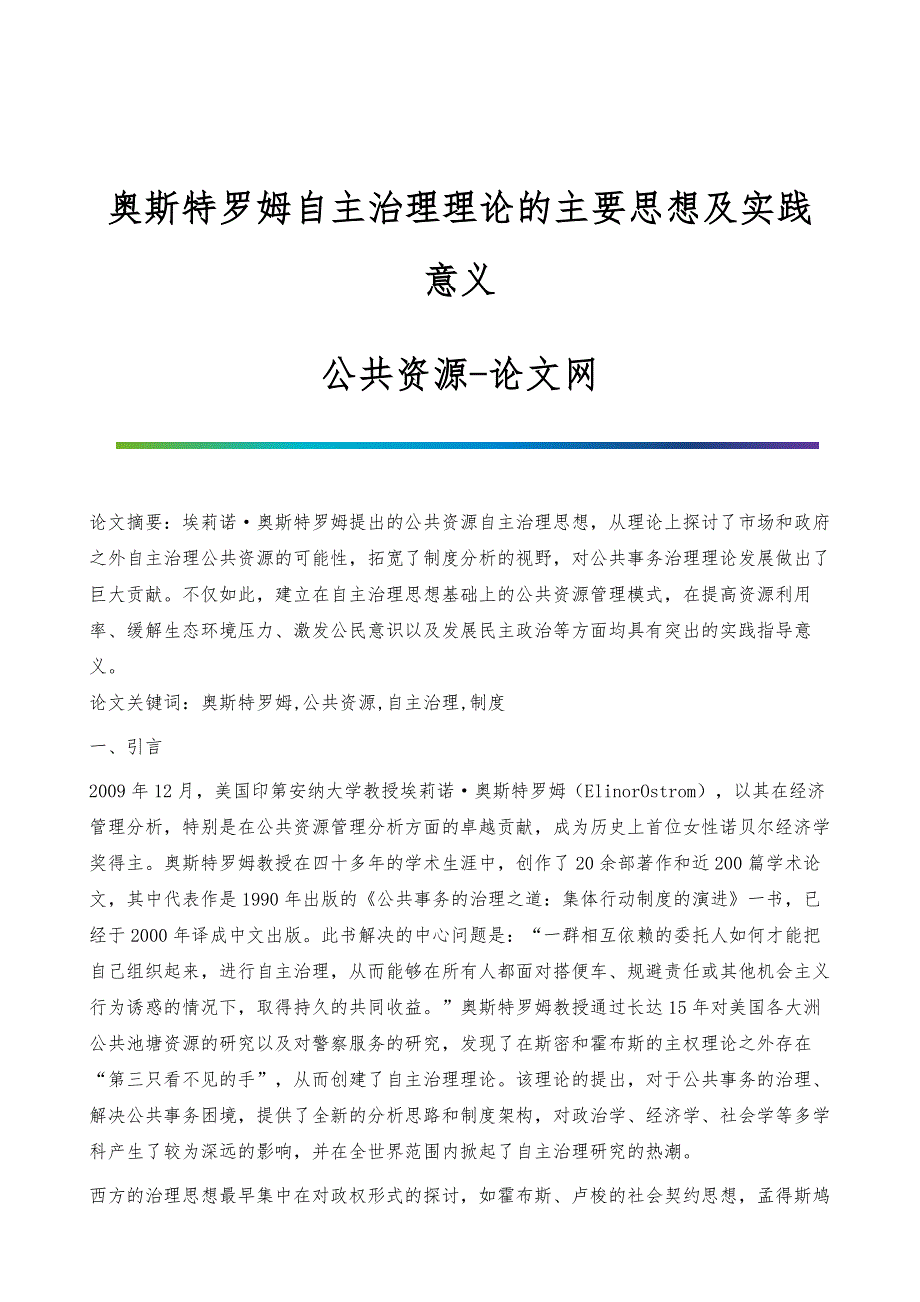 奥斯特罗姆自主治理理论的主要思想及实践意义

公共资源-论文网

论文摘要：埃莉诺·奥斯特罗姆提出的公共资源自主治理思想，从理论上探讨了市场和政府之外自主治理公共资源的可能性，拓宽了制度分析的视野，对公共事务治理理论发展做出了巨大贡献。不仅如此，建立在自主治理思想基础上的公共资源管理模式，在提高资源利用率、缓解生态环境压力、激发公民意识以及发展民主政治等方面均具有突出的实践指导意义。

论文关键词：奥斯特罗姆,公共资源,自主治理,制度

一、引言

2009年12月，美国印第安纳大学教授埃莉诺·奥斯特罗姆（ElinorOstrom），以其在经济管理分析，特别是在公共资源管理分析方面的卓越贡献，成为历史上首位女性诺贝尔经济学奖得主。奥斯特罗姆教授在四十多年的学术生涯中，创作了20余部著作和近200篇学术论文，其中代表作是1990年出版的《公共事务的治理之道：集体行动制度的演进》一书，已经于2000年译成中文出版。此书解决的中心问题是：“一群相互依赖的委托人如何才能把自己组织起来，进行自主治理，从而能够在所有人都面对搭便车、规避责任或其他机会主义行为诱惑的情况下，取得持久的共同收益。”奥斯特罗姆教授通过长达15年对美国各大洲公共池塘资源的研究以及对警察服务的研究，发现了在斯密和霍布斯的主权理论之外存在“第三只看不见的手”，从而创建了自主治理理论。该理论的提出，对于公共事务的治理、解决公共事务困境，提供了全新的分析思路和制度架构，对政治学、经济学、社会学等多学科产生了较为深远的影响，并在全世界范围内掀起了自主治理研究的热潮。

西方的治理思想最早集中在对政权形式的探讨，如霍布斯、卢梭的社会契约思想，孟得斯鸠